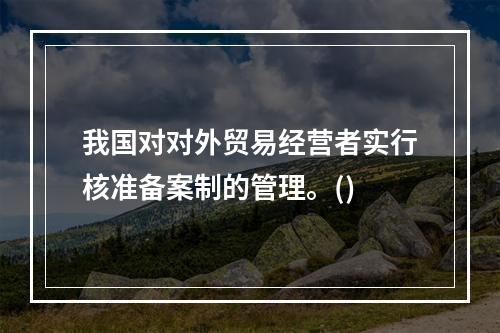 我国对对外贸易经营者实行核准备案制的管理。()